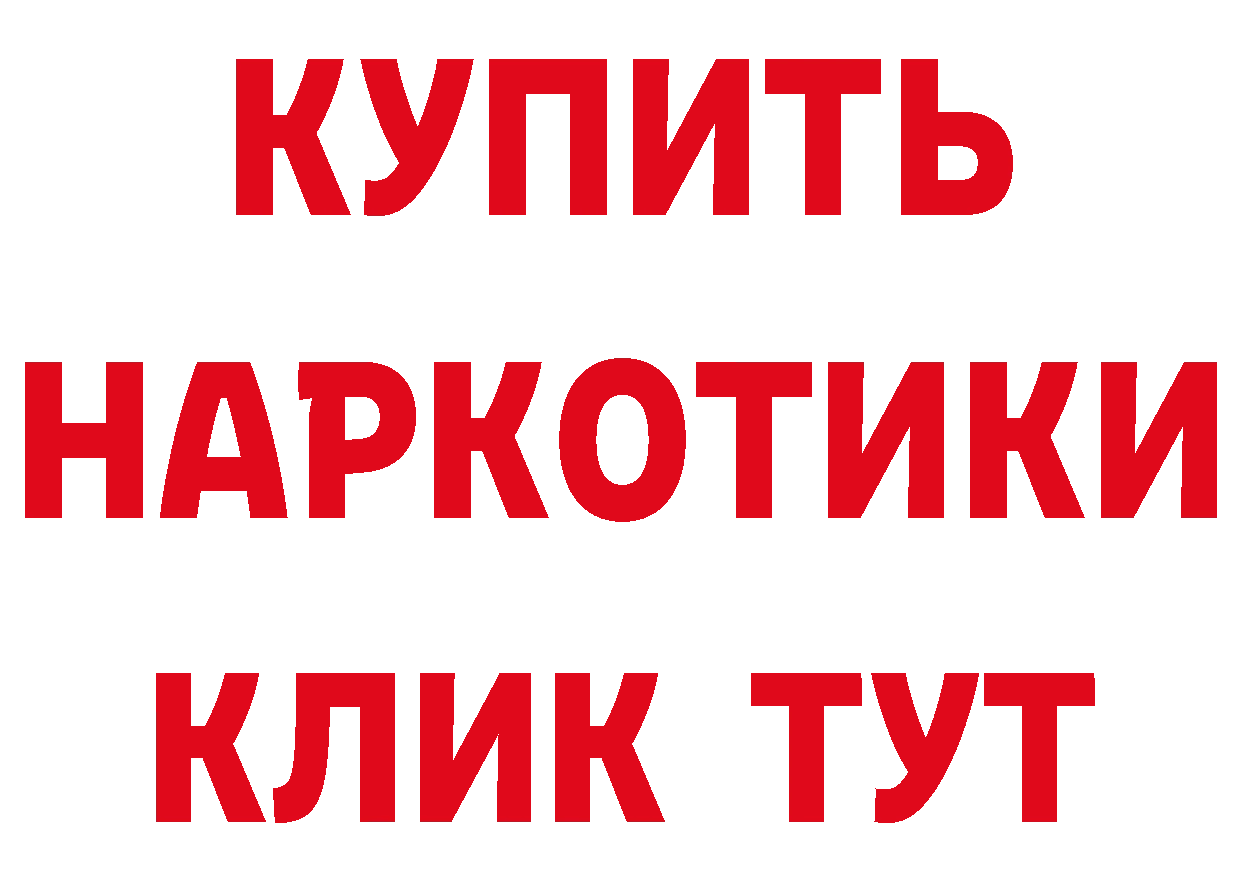 КУПИТЬ НАРКОТИКИ КЛИК ТУТ